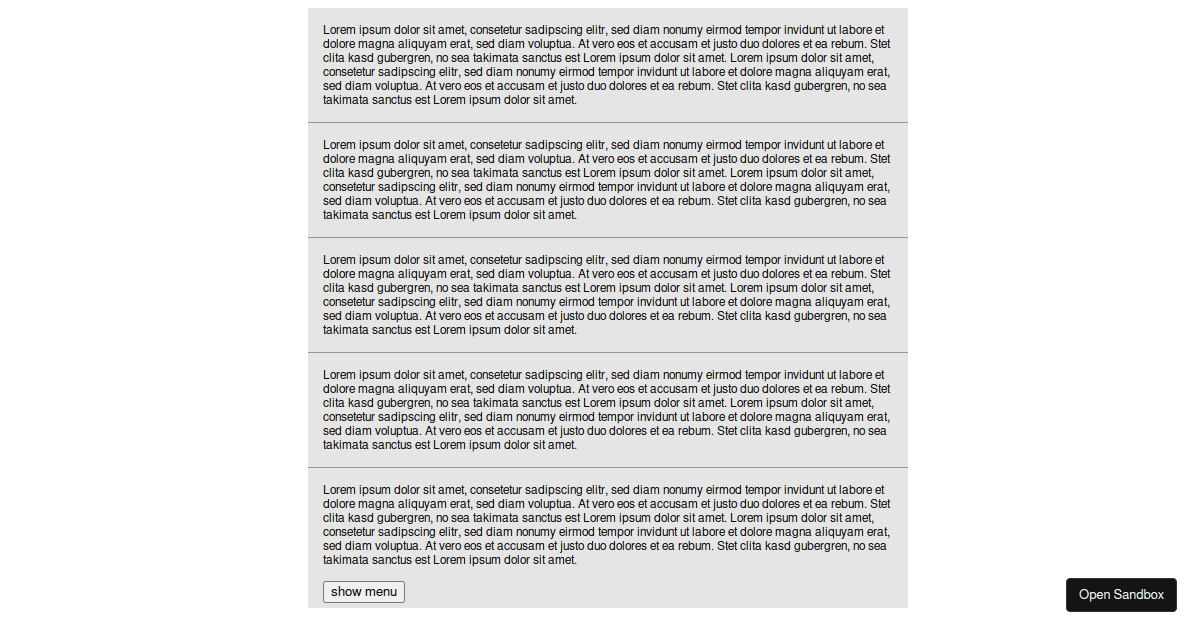 Lorem ipsum dolor sit amet, consetetur sadipscing elitr, sed diam nonumy eirmod tempor invidunt ut labore et dolore magna aliquyam erat, sed diam voluptua. At vero eos et accusam et justo duo dolores et ea rebum. Stet clita kasd gubergren, no sea takimata sanctus est Lorem ipsum dolor sit amet. Lorem ipsum dolor sit amet, consetetur sadipscing elitr, sed diam nonumy eirmod tempor invidunt ut labore et dolore magna aliquyam erat, sed diam voluptua. At vero eos et accusam et justo duo dolores et ea rebum. Stet clita kasd gubergren, no sea takimata sanctus est Lorem ipsum dolor sit amet.

Lorem ipsum dolor sit amet, consetetur sadipscing elitr, sed diam nonumy eirmod tempor invidunt ut labore et dolore magna aliquyam erat, sed diam voluptua. At vero eos et accusam et justo duo dolores et ea rebum. Stet clita kasd gubergren, no sea takimata sanctus est Lorem ipsum dolor sit amet. Lorem ipsum dolor sit amet, consetetur sadipscing elitr, sed diam nonumy eirmod tempor invidunt ut labore et dolore magna aliquyam erat, sed diam voluptua. At vero eos et accusam et justo duo dolores et ea rebum. Stet clita kasd gubergren, no sea takimata sanctus est Lorem ipsum dolor sit amet.

Lorem ipsum dolor sit amet, consetetur sadipscing elitr, sed diam nonumy eirmod tempor invidunt ut labore et dolore magna aliquyam erat, sed diam voluptua. At vero eos et accusam et justo duo dolores et ea rebum. Stet clita kasd gubergren, no sea takimata sanctus est Lorem ipsum dolor sit amet. Lorem ipsum dolor sit amet, consetetur sadipscing elitr, sed diam nonumy eirmod tempor invidunt ut labore et dolore magna aliquyam erat, sed diam voluptua. At vero eos et accusam et justo duo dolores et ea rebum. Stet clita kasd gubergren, no sea takimata sanctus est Lorem ipsum dolor sit amet.

Lorem ipsum dolor sit amet, consetetur sadipscing elitr, sed diam nonumy eirmod tempor invidunt ut labore et dolore magna aliquyam erat, sed diam voluptua. At vero eos et accusam et justo duo dolores et ea rebum. Stet clita kasd gubergren, no sea takimata sanctus est Lorem ipsum dolor sit amet. Lorem ipsum dolor sit amet, consetetur sadipscing elitr, sed diam nonumy eirmod tempor invidunt ut labore et dolore magna aliquyam erat, sed diam voluptua. At vero eos et accusam et justo duo dolores et ea rebum. Stet clita kasd gubergren, no sea takimata sanctus est Lorem ipsum dolor sit amet.

Lorem ipsum dolor sit amet, consetetur sadipscing elitr, sed diam nonumy eirmod tempor invidunt ut labore et dolore magna aliquyam erat, sed diam voluptua. At vero eos et accusam et justo duo dolores et ea rebum. Stet clita kasd gubergren, no sea takimata sanctus est Lorem ipsum dolor sit amet. Lorem ipsum dolor sit amet, consetetur sadipscing elitr, sed diam nonumy eirmod tempor invidunt ut labore et dolore magna aliquyam erat, sed diam voluptua. At vero eos et accusam et justo duo dolores et ea rebum. Stet clita kasd gubergren, no sea takimata sanctus est Lorem ipsum dolor sit amet.

show menu

Open Sandbox